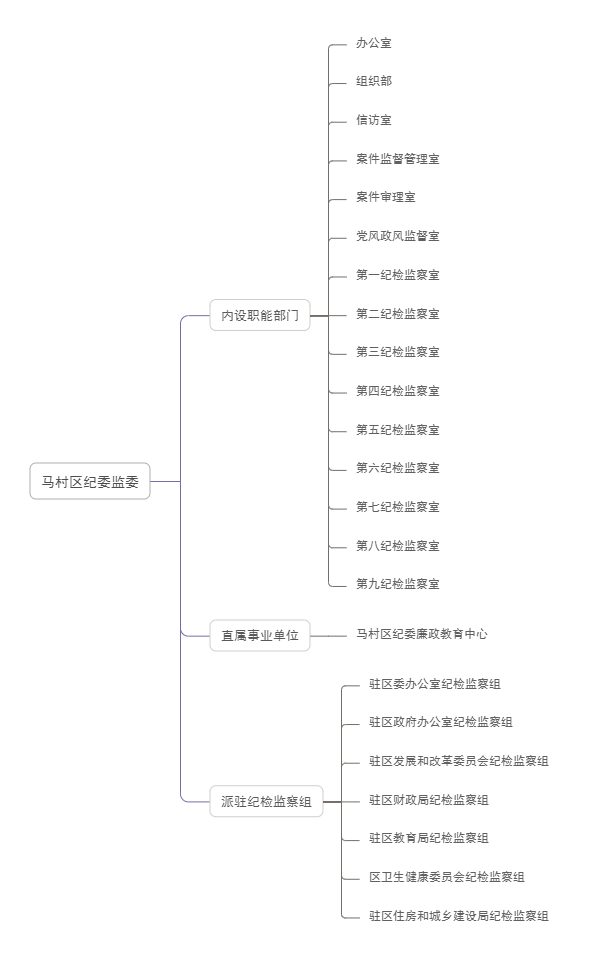 马村区纪委监委

内设职能部门

办公室

组织部

信访室

案件监督管理室

案件审理室

党风政风监督室

第一纪检监察室

第二纪检监察室

第三纪检监察室

第四纪检监察室

第五纪检监察室

第六纪检监察室

第七纪检监察室

第八纪检监察室

第九纪检监察室

直属事业单位

马村区纪委廉政教育中心

派驻纪检监察组

驻区委办公室纪检监察组

驻区政府办公室纪检监察组

驻区发展和改革委员会纪检监察组

驻区财政局纪检监察组

驻区教育局纪检监察组

区卫生健康委员会纪检监察组

驻区住房和城乡建设局纪检监察组